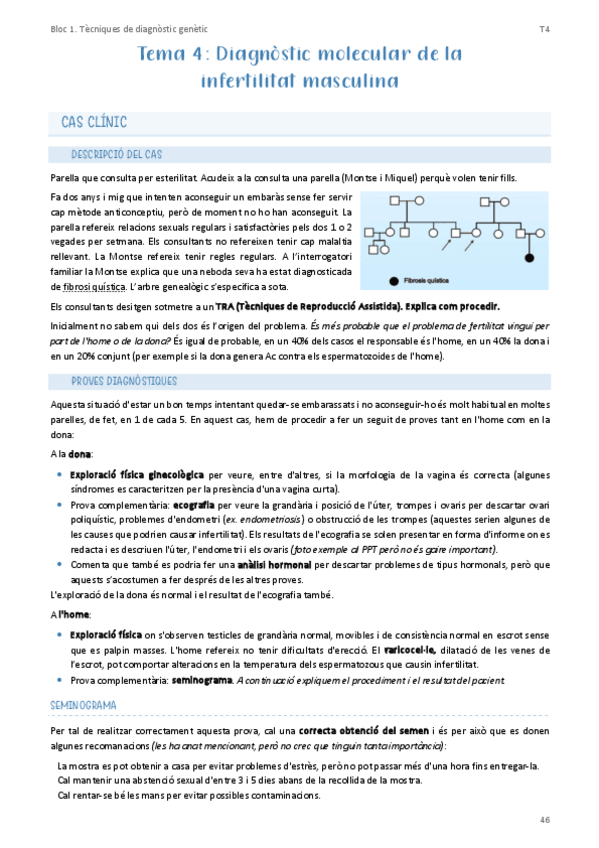 Bloc 1. Tècniques de diagnòstic genètic

T4

Tema 4: Diagnòstic molecular de la infertilitat masculina

CAS CLÍNIC

DESCRIPCIÓ DEL CAS

Parella que consulta per esterilitat. Acudeix a la consulta una parella (Montse i Miquel) perquè volen tenir fills.

Fa dos anys i mig que intenten aconseguir un embaràs sense fer servir cap mètode anticonceptiu, però de moment no ho han aconseguit. La parella refereix relacions sexuals regulars i satisfactòries pels dos 1 o 2 vegades per setmana. Els consultants no refereixen tenir cap malaltia rellevant. La Montse refereix tenir regles regulars. A l'interrogatori familiar la Montse explica que una neboda seva ha estat diagnosticada de fibrosi quística. L'arbre genealògic s'especifica a sota.

Fibrosis quística

Els consultants desitgen sotmetre a un TRA (Tècniques de Reproducció Assistida). Explica com procedir.

Inicialment no sabem qui dels dos és l'origen del problema. És més probable que el problema de fertilitat vingui per part de l'home o de la dona? És igual de probable, en un 40% dels casos el responsable és l'home, en un 40% la dona i en un 20% conjunt (per exemple si la dona genera Ac contra els espermatozoides de l'home).

PROVES DIAGNÒSTIQUES

Aquesta situació d'estar un bon temps intentant quedar-se embarassats i no aconseguir-ho és molt habitual en moltes parelles, de fet, en 1 de cada 5. En aquest cas, hem de procedir a fer un seguit de proves tant en l'home com en la dona:

A la dona:

• Exploració física ginecològica per veure, entre d'altres, si la morfologia de la vagina és correcta (algunes síndromes es caracteritzen per la presència d'una vagina curta).
• Prova complementària: ecografia per veure la grandària i posició de l'úter, trompes i ovaris per descartar ovari poliquístic, problemes d'endometri (ex. endometriosis) o obstrucció de les trompes (aquestes serien algunes de les causes que podrien causar infertilitat). Els resultats de l'ecografia se solen presentar en forma d'informe on es redacta i es descriuen l'úter, l'endometri i els ovaris (foto exemple al PPT però no és gaire important).
• Comenta que també es podria fer una anàlisi hormonal per descartar problemes de tipus hormonals, però que aquests s'acostumen a fer després de les altres proves.

L'exploració de la dona és normal i el resultat de l'ecografia també.

A l'home:

• Exploració física on s'observen testicles de grandària normal, movibles i de consistència normal en escrot sense que es palpin masses. L'home refereix no tenir dificultats d'erecció. El varicocel·le, dilatació de les venes de l'escrot, pot comportar alteracions en la temperatura dels espermatozous que causin infertilitat.
• Prova complementària: seminograma. A continuació expliquem el procediment i el resultat del pacient.

SEMINOGRAMA

Per tal de realitzar correctament aquesta prova, cal una correcta obtenció del semen i és per això que es donen algunes recomanacions (les ha anat mencionant, però no crec que tinguin tanta importància):

La mostra es pot obtenir a casa per evitar problemes d'estrès, però no pot passar més d'una hora fins entregar-la.
Cal mantenir una abstenció sexual d'entre 3 i 5 dies abans de la recollida de la mostra.
Cal rentar-se bé les mans per evitar possibles contaminacions.

46